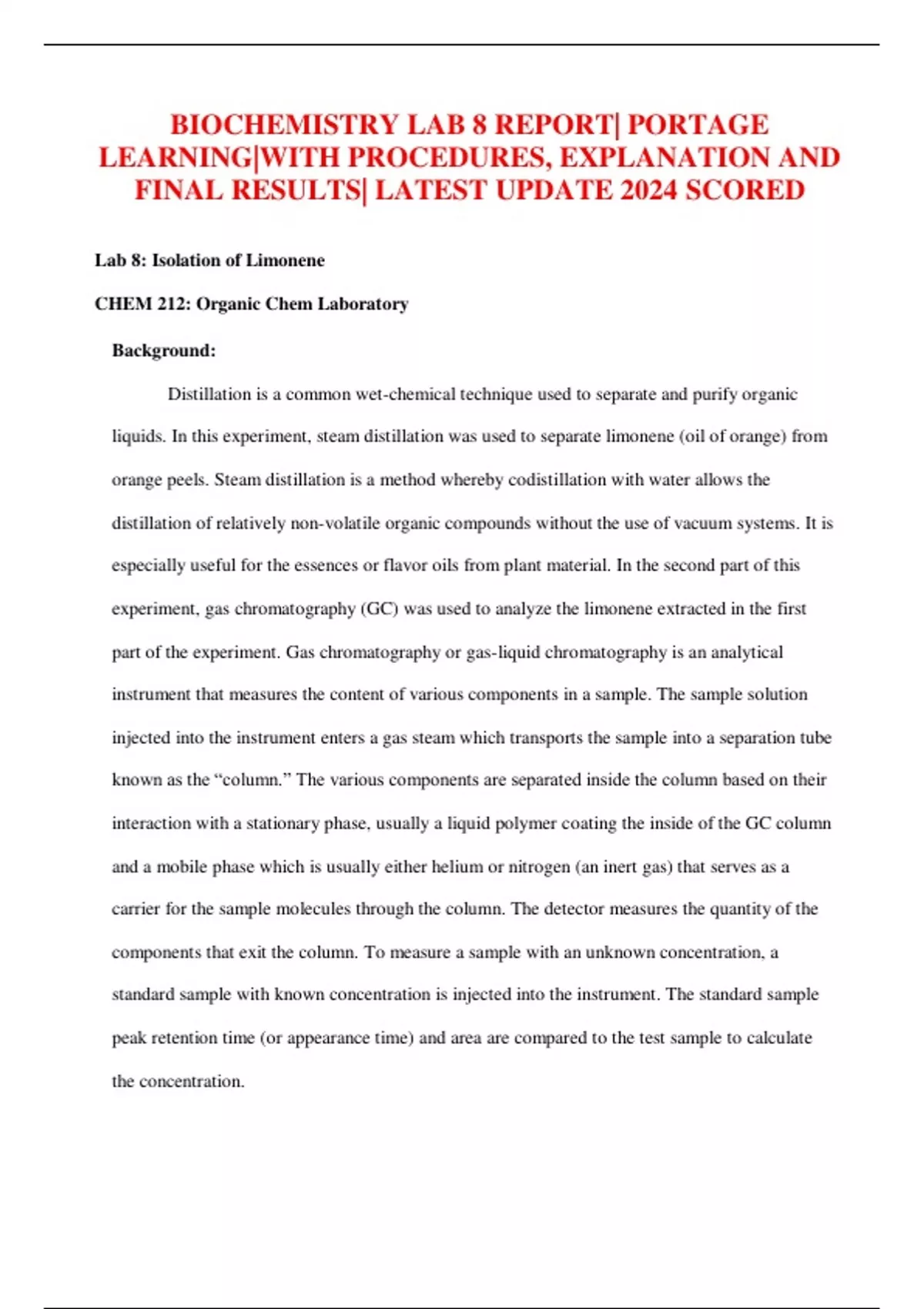 BIOCHEMISTRY LAB 8 REPORT| PORTAGE LEARNING|WITH PROCEDURES, EXPLANATION AND FINAL RESULTS| LATEST UPDATE 2024 SCORED

Lab 8: Isolation of Limonene

CHEM 212: Organic Chem Laboratory

Background:

Distillation is a common wet-chemical technique used to separate and purify organic liquids. In this experiment, steam distillation was used to separate limonene (oil of orange) from orange peels. Steam distillation is a method whereby codistillation with water allows the distillation of relatively non-volatile organic compounds without the use of vacuum systems. It is especially useful for the essences or flavor oils from plant material. In the second part of this experiment, gas chromatography (GC) was used to analyze the limonene extracted in the first part of the experiment. Gas chromatography or gas-liquid chromatography is an analytical instrument that measures the content of various components in a sample. The sample solution injected into the instrument enters a gas steam which transports the sample into a separation tube known as the “column.” The various components are separated inside the column based on their interaction with a stationary phase, usually a liquid polymer coating the inside of the GC column and a mobile phase which is usually either helium or nitrogen (an inert gas) that serves as a carrier for the sample molecules through the column. The detector measures the quantity of the components that exit the column. To measure a sample with an unknown concentration, a standard sample with known concentration is injected into the instrument. The standard sample peak retention time (or appearance time) and area are compared to the test sample to calculate the concentration.